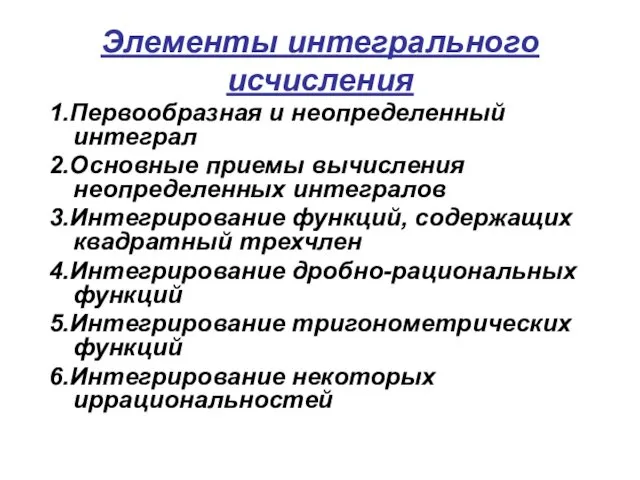 Элементы интегрального исчисления

1.Первообразная и неопределенный интеграл

2.Основные приемы вычисления неопределенных интегралов

3.Интегрирование функций, содержащих квадратный трехчлен

4.Интегрирование дробно-рациональных функций

5.Интегрирование тригонометрических функций

6.Интегрирование некоторых иррациональностей